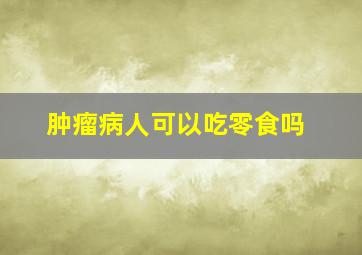 肿瘤病人可以吃零食吗